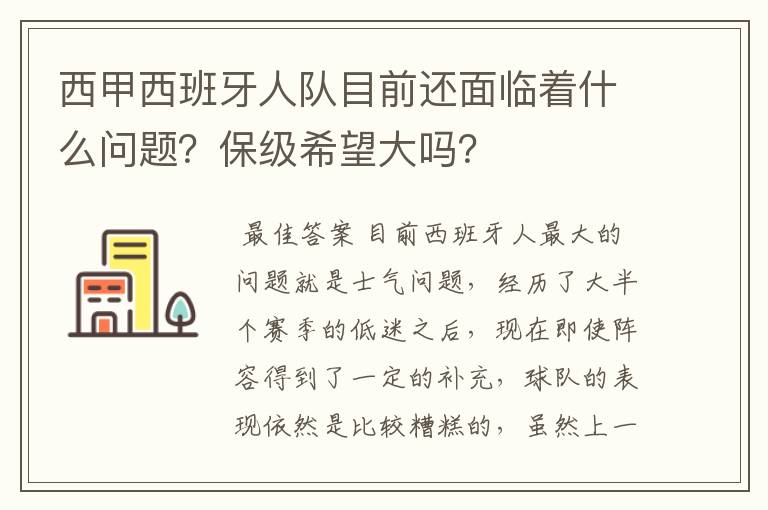 西甲西班牙人队目前还面临着什么问题？保级希望大吗？

最佳答案 目前西班牙人最大的问题就是士气问题，经历了大半个赛季的低迷之后，现在即使阵容得到了一定的补充，球队的表现依然是比较糟糕的，虽然上一